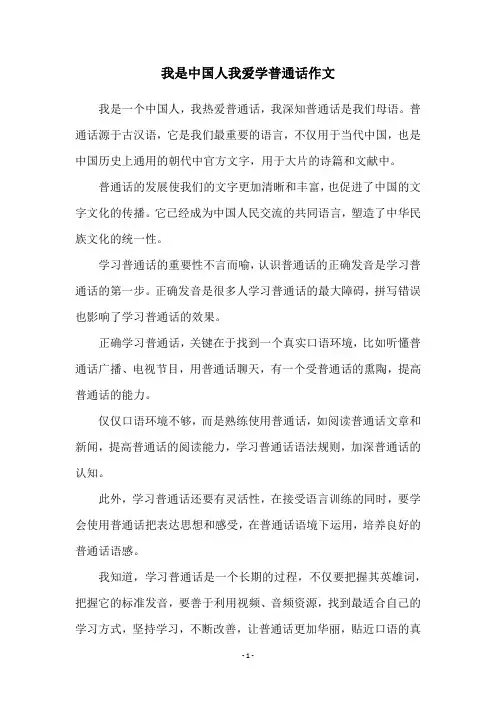 我是中国人我爱学普通话作文

我是一个中国人，我热爱普通话，我深知普通话是我们母语。普通话源于古汉语，它是我们最重要的语言，不仅用于当代中国，也是中国历史上通用的朝代中官方文字，用于大片的诗篇和文献中。

普通话的发展使我们的文字更加清晰和丰富，也促进了中国的文字文化的传播。它已经成为中国人民交流的共同语言，塑造了中华民族文化的统一性。

学习普通话的重要性不言而喻，认识普通话的正确发音是学习普通话的第一步。正确发音是很多人学习普通话的最大障碍，拼写错误也影响了学习普通话的效果。

正确学习普通话，关键在于找到一个真实口语环境，比如听懂普通话广播、电视节目，用普通话聊天，有一个受普通话的熏陶，提高普通话的能力。

仅仅口语环境不够，而是熟练使用普通话，如阅读普通话文章和新闻，提高普通话的阅读能力，学习普通话语法规则，加深普通话的认知。

此外，学习普通话还要有灵活性，在接受语言训练的同时，要学会使用普通话把表达思想和感受，在普通话语境下运用，培养良好的普通话语感。

我知道，学习普通话是一个长期的过程，不仅要把握其英雄词，把握它的标准发音，要善于利用视频、音频资源，找到最适合自己的学习方式，坚持学习，不断改善，让普通话更加华丽，贴近口语的真

- 1 -